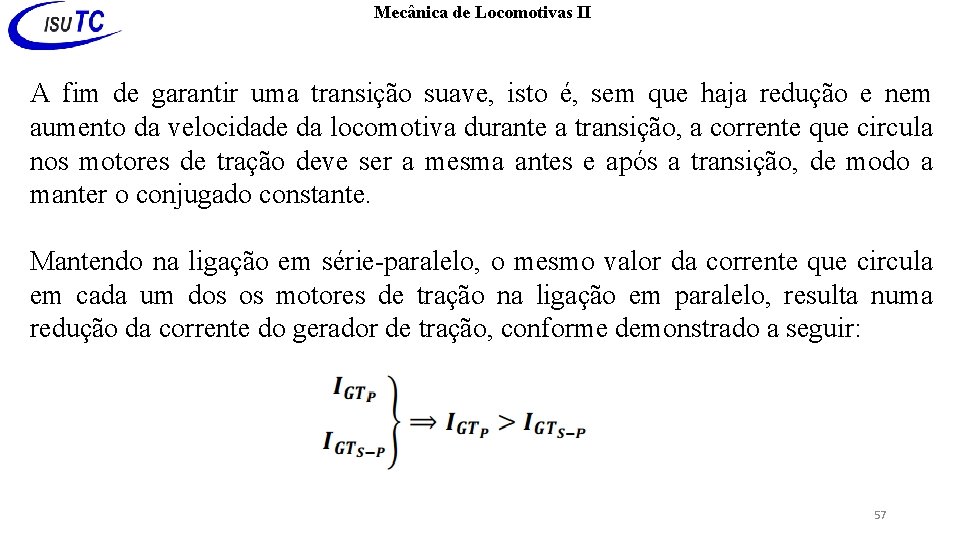 ISUTC

Mecânica de Locomotivas II

A fim de garantir uma transição suave, isto é, sem que haja redução e nem aumento da velocidade da locomotiva durante a transição, a corrente que circula nos motores de tração deve ser a mesma antes e após a transição, de modo a manter o conjugado constante.

Mantendo na ligação em série-paralelo, o mesmo valor da corrente que circula em cada um dos os motores de tração na ligação em paralelo, resulta numa redução da corrente do gerador de tração, conforme demonstrado a seguir:

$\left.\begin{matrix} I_{GT_P} \\ I_{GT_{S-P}} \end{matrix}\right\} \Rightarrow I_{GT_P} > I_{GT_{S-P}}$

57